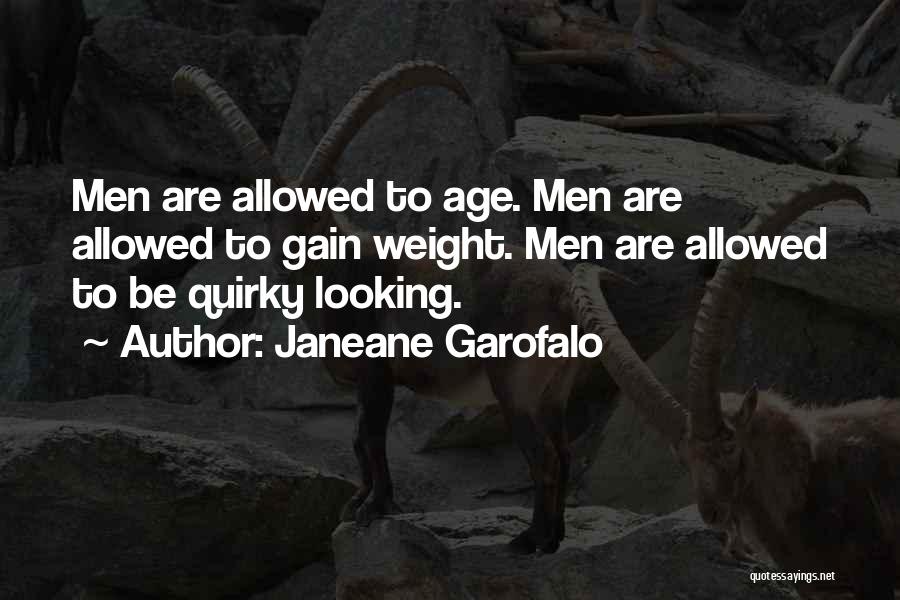 Men are allowed to age. Men are allowed to gain weight. Men are allowed to be quirky looking.

~ Author: Janeane Garofalo

quotessayings.net